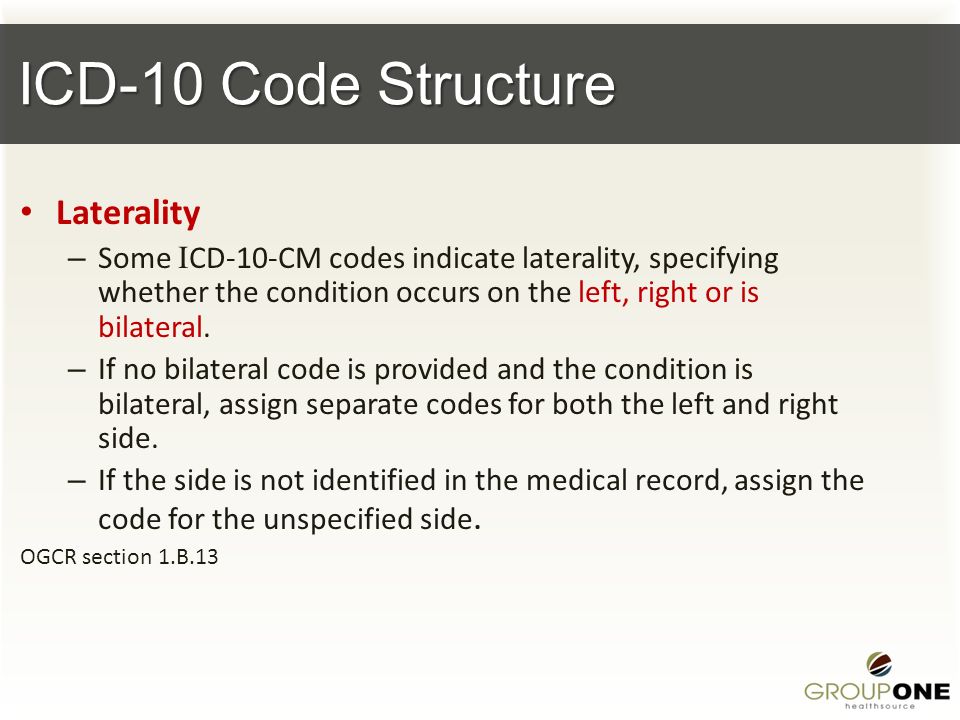 ICD-10 Code Structure

• Laterality

– Some ICD-10-CM codes indicate laterality, specifying whether the condition occurs on the left, right or is bilateral.

– If no bilateral code is provided and the condition is bilateral, assign separate codes for both the left and right side.

– If the side is not identified in the medical record, assign the code for the unspecified side.

OGCR section 1.B.13

GROUPONE healthsource